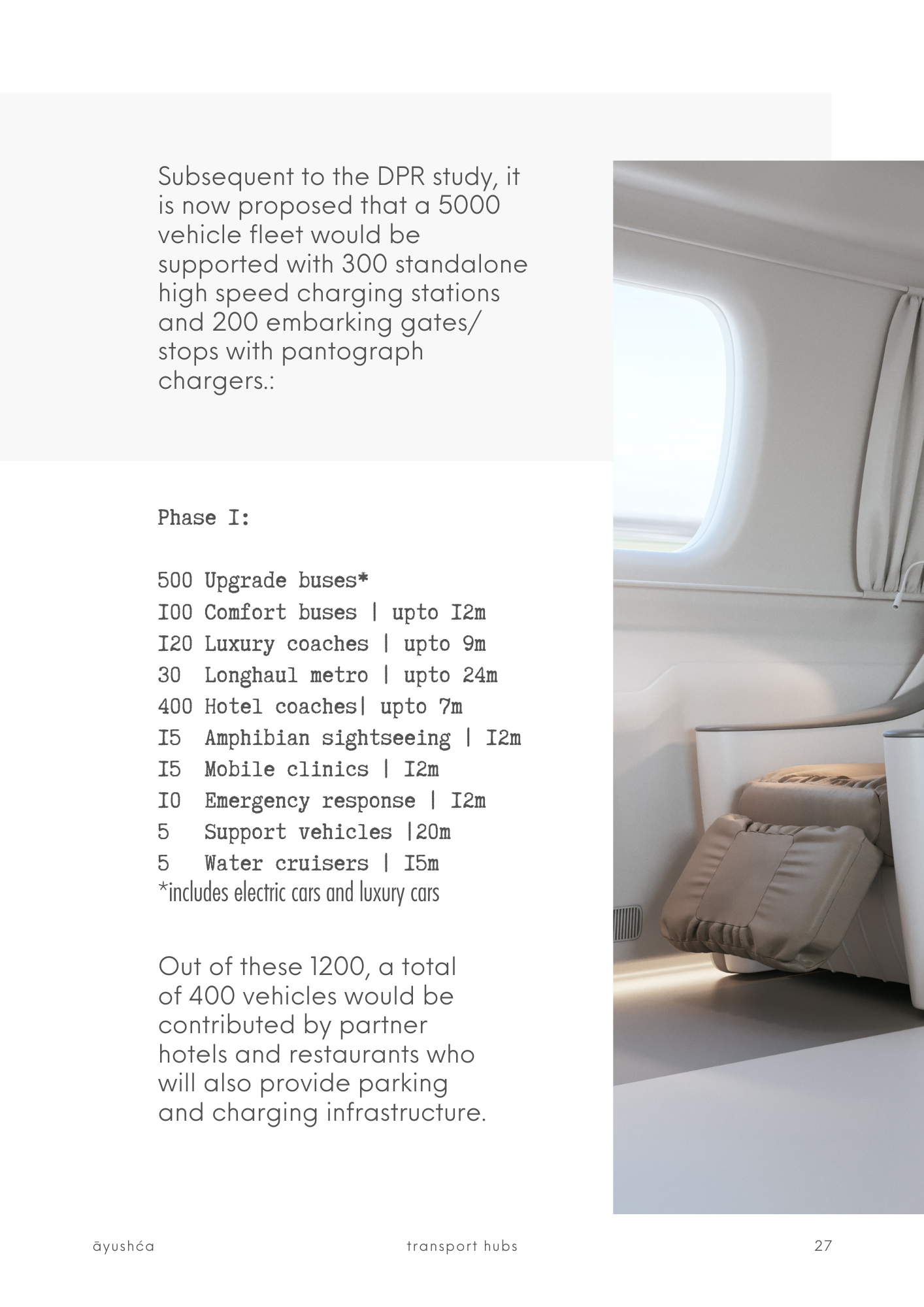 Subsequent to the DPR study, it is now proposed that a 5000 vehicle fleet would be supported with 300 standalone high speed charging stations and 200 embarking gates/ stops with pantograph chargers.:

Phase I:

500 Upgrade buses*
I00 Comfort buses | upto I2m
I20 Luxury coaches | upto 9m
30 Longhaul metro | upto 24m
400 Hotel coaches| upto 7m
I5 Amphibian sightseeing | I2m
I5 Mobile clinics | I2m
I0 Emergency response | I2m
5 Support vehicles |20m
5 Water cruisers | I5m
*includes electric cars and luxury cars

Out of these 1200, a total of 400 vehicles would be contributed by partner hotels and restaurants who will also provide parking and charging infrastructure.

āyushća transport hubs 27